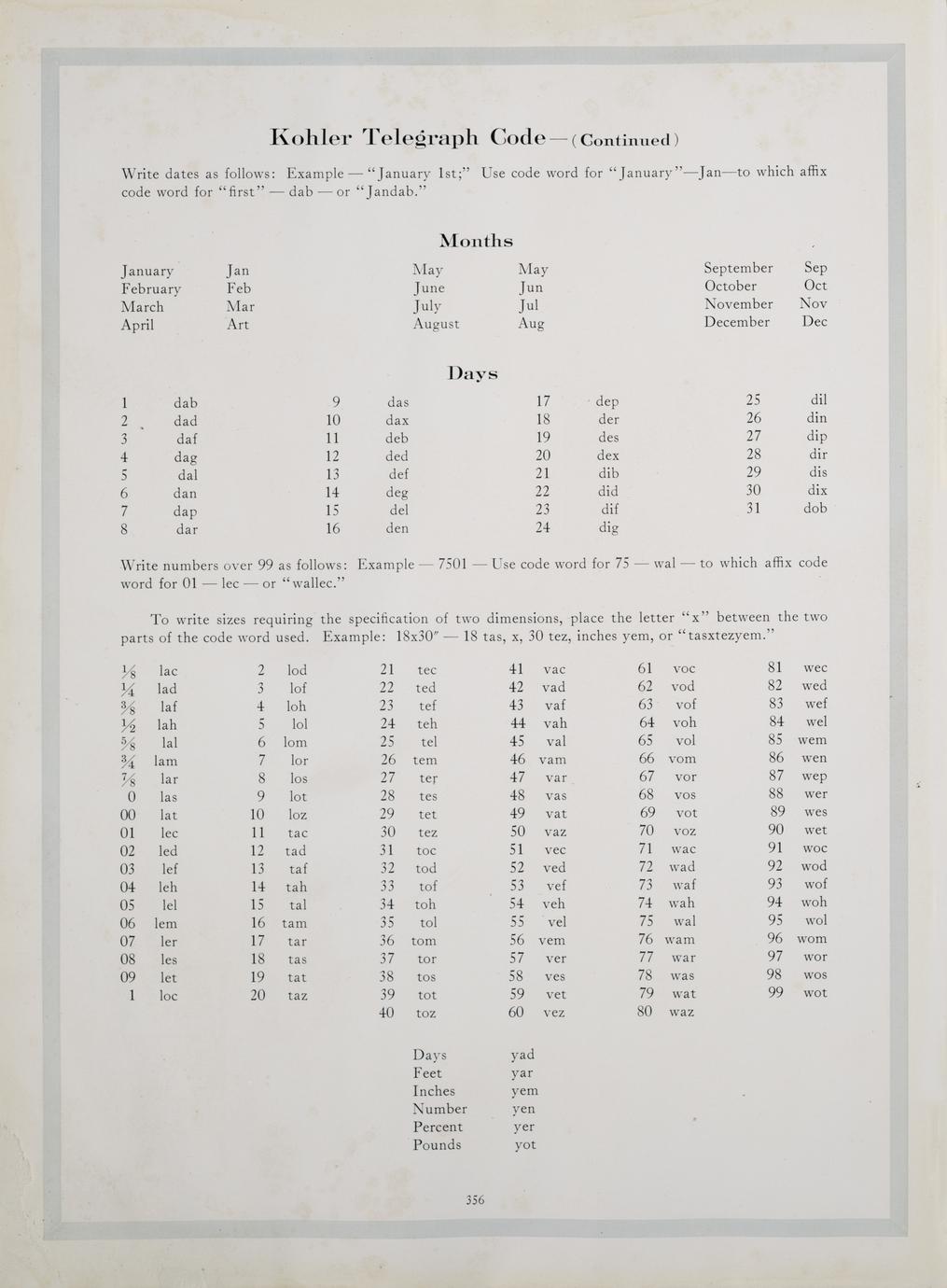 Kohler Telegraph Code — (Continued)

Write dates as follows: Example — "January 1st;" Use code word for "January"—Jan—to which affix code word for "first" — dab — or "Jandab."

Months

| | | | | | |
|---|---|---|---|---|---|
| January | Jan | May | May | September | Sep |
| February | Feb | June | Jun | October | Oct |
| March | Mar | July | Jul | November | Nov |
| April | Art | August | Aug | December | Dec |

Days

| | | | | | | | |
|---|---|---|---|---|---|---|---|
| 1 | dab | 9 | das | 17 | dep | 25 | dil |
| 2 | dad | 10 | dax | 18 | der | 26 | din |
| 3 | daf | 11 | deb | 19 | des | 27 | dip |
| 4 | dag | 12 | ded | 20 | dex | 28 | dir |
| 5 | dal | 13 | def | 21 | dib | 29 | dis |
| 6 | dan | 14 | deg | 22 | did | 30 | dix |
| 7 | dap | 15 | del | 23 | dif | 31 | dob |
| 8 | dar | 16 | den | 24 | dig | | |

Write numbers over 99 as follows: Example — 7501 — Use code word for 75 — wal — to which affix code word for 01 — lec — or "wallec."

To write sizes requiring the specification of two dimensions, place the letter "x" between the two parts of the code word used. Example: 18x30″ — 18 tas, x, 30 tez, inches yem, or "tasxtezyem."

| | | | | | | | | | | | |
|---|---|---|---|---|---|---|---|---|---|---|---|
| $\frac{1}{8}$ | lac | 2 | lod | 21 | tec | 41 | vac | 61 | voc | 81 | wec |
| $\frac{1}{4}$ | lad | 3 | lof | 22 | ted | 42 | vad | 62 | vod | 82 | wed |
| $\frac{3}{8}$ | laf | 4 | loh | 23 | tef | 43 | vaf | 63 | vof | 83 | wef |
| $\frac{1}{2}$ | lah | 5 | lol | 24 | teh | 44 | vah | 64 | voh | 84 | wel |
| $\frac{5}{8}$ | lal | 6 | lom | 25 | tel | 45 | val | 65 | vol | 85 | wem |
| $\frac{3}{4}$ | lam | 7 | lor | 26 | tem | 46 | vam | 66 | vom | 86 | wen |
| $\frac{7}{8}$ | lar | 8 | los | 27 | ter | 47 | var | 67 | vor | 87 | wep |
| 0 | las | 9 | lot | 28 | tes | 48 | vas | 68 | vos | 88 | wer |
| 00 | lat | 10 | loz | 29 | tet | 49 | vat | 69 | vot | 89 | wes |
| 01 | lec | 11 | tac | 30 | tez | 50 | vaz | 70 | voz | 90 | wet |
| 02 | led | 12 | tad | 31 | toc | 51 | vec | 71 | wac | 91 | woc |
| 03 | lef | 13 | taf | 32 | tod | 52 | ved | 72 | wad | 92 | wod |
| 04 | leh | 14 | tah | 33 | tof | 53 | vef | 73 | waf | 93 | wof |
| 05 | lel | 15 | tal | 34 | toh | 54 | veh | 74 | wah | 94 | woh |
| 06 | lem | 16 | tam | 35 | tol | 55 | vel | 75 | wal | 95 | wol |
| 07 | ler | 17 | tar | 36 | tom | 56 | vem | 76 | wam | 96 | wom |
| 08 | les | 18 | tas | 37 | tor | 57 | ver | 77 | war | 97 | wor |
| 09 | let | 19 | tat | 38 | tos | 58 | ves | 78 | was | 98 | wos |
| 1 | loc | 20 | taz | 39 | tot | 59 | vet | 79 | wat | 99 | wot |
| | | | | 40 | toz | 60 | vez | 80 | waz | | |

| | |
|---|---|
| Days | yad |
| Feet | yar |
| Inches | yem |
| Number | yen |
| Percent | yer |
| Pounds | yot |

356